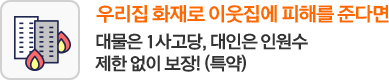 우리집 화재로 이웃집에 피해를 준다면

대물은 1사고당, 대인은 인원수 제한 없이 보장! (특약)